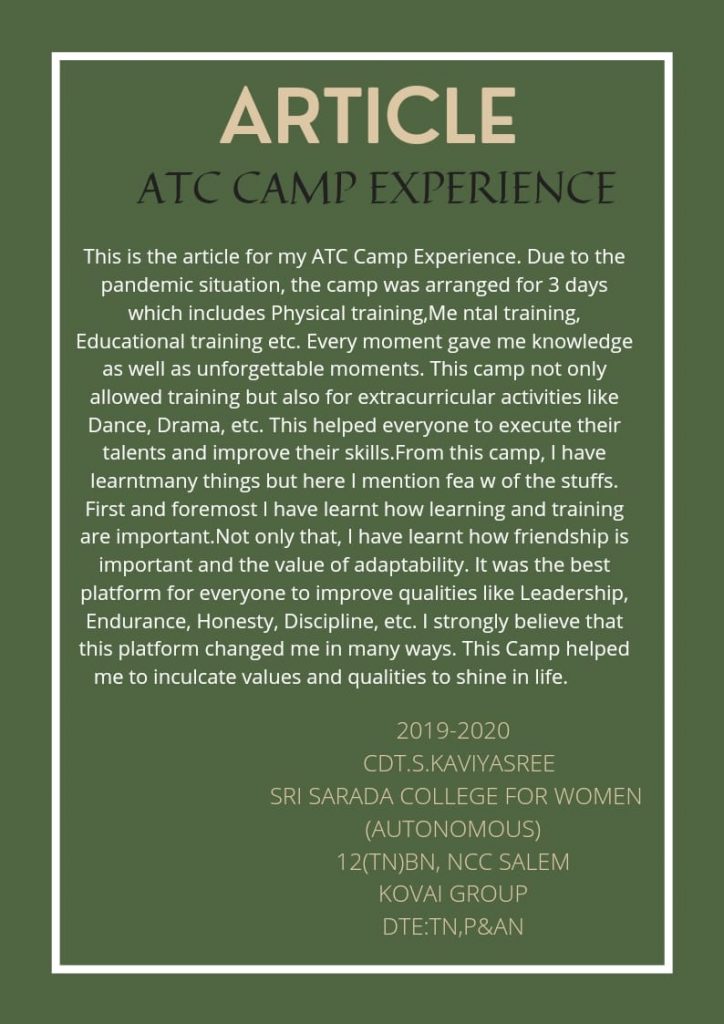 ARTICLE

ATC CAMP EXPERIENCE

This is the article for my ATC Camp Experience. Due to the pandemic situation, the camp was arranged for 3 days which includes Physical training,Me ntal training, Educational training etc. Every moment gave me knowledge as well as unforgettable moments. This camp not only allowed training but also for extracurricular activities like Dance, Drama, etc. This helped everyone to execute their talents and improve their skills.From this camp, I have learntmany things but here I mention fea w of the stuffs. First and foremost I have learnt how learning and training are important.Not only that, I have learnt how friendship is important and the value of adaptability. It was the best platform for everyone to improve qualities like Leadership, Endurance, Honesty, Discipline, etc. I strongly believe that this platform changed me in many ways. This Camp helped me to inculcate values and qualities to shine in life.

2019-2020
CDT.S.KAVIYASREE
SRI SARADA COLLEGE FOR WOMEN
(AUTONOMOUS)
12(TN)BN, NCC SALEM
KOVAI GROUP
DTE:TN,P&AN